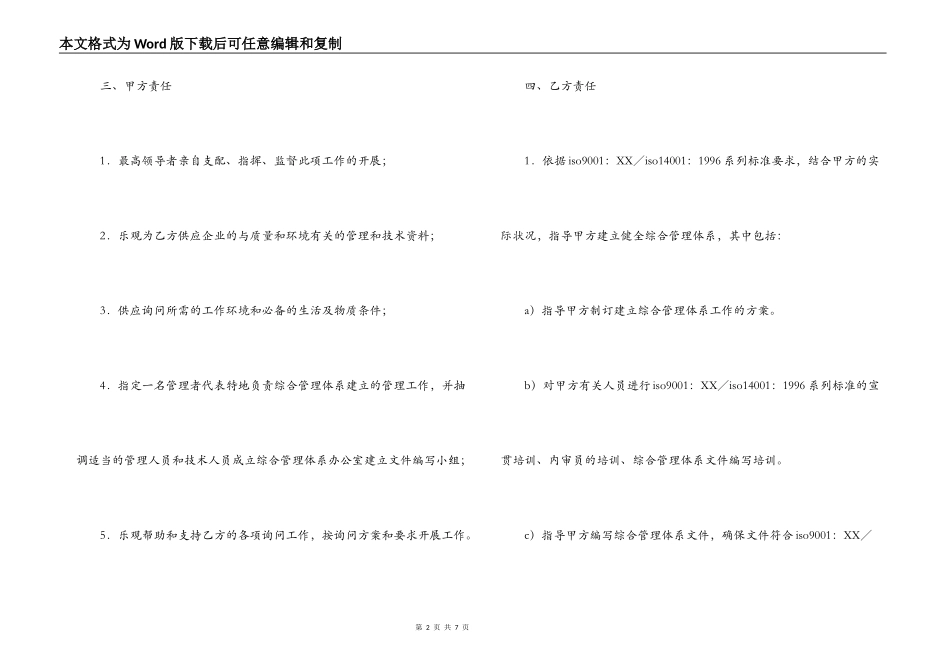 本文格式为Word版下载后可任意编辑和复制

三、甲方责任

1．最高领导者亲自支配、指挥、监督此项工作的开展；

2．乐观为乙方供应企业的与质量和环境有关的管理和技术资料；

3．供应询问所需的工作环境和必备的生活及物质条件；

4．指定一名管理者代表特地负责综合管理体系建立的管理工作，并抽调适当的管理人员和技术人员成立综合管理体系办公室建立文件编写小组；

5．乐观帮助和支持乙方的各项询问工作，按询问方案和要求开展工作。

四、乙方责任

1．依据iso9001：XX／iso14001：1996系列标准要求，结合甲方的实际状况，指导甲方建立健全综合管理体系，其中包括：

a）指导甲方制订建立综合管理体系工作的方案。

b）对甲方有关人员进行iso9001：XX／iso14001：1996系列标准的宣贯培训、内审员的培训、综合管理体系文件编写培训。

c）指导甲方编写综合管理体系文件，确保文件符合iso9001：XX／

第 2 页 共 7 页